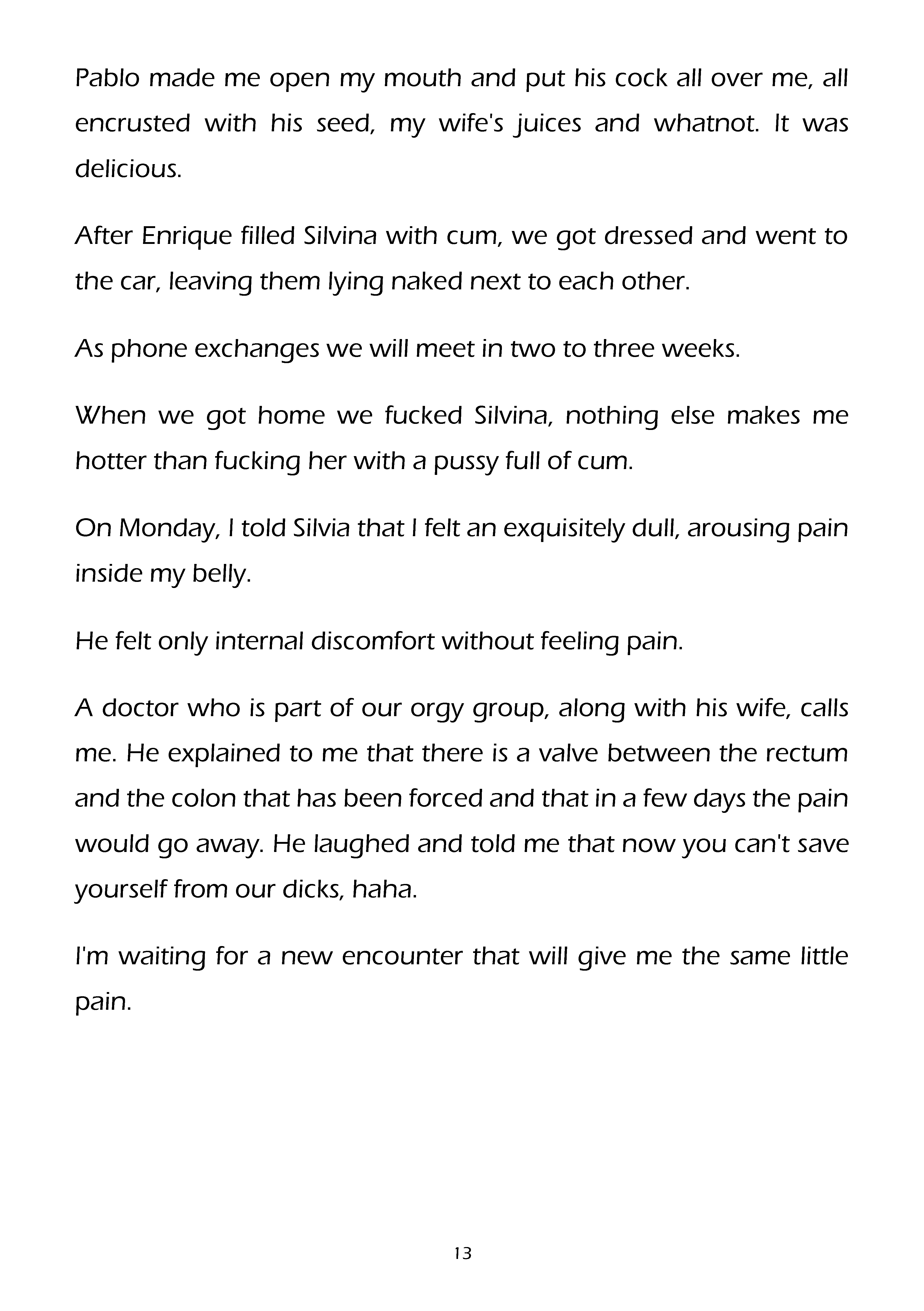 Pablo made me open my mouth and put his cock all over me, all encrusted with his seed, my wife's juices and whatnot. It was delicious.

After Enrique filled Silvina with cum, we got dressed and went to the car, leaving them lying naked next to each other.

As phone exchanges we will meet in two to three weeks.

When we got home we fucked Silvina, nothing else makes me hotter than fucking her with a pussy full of cum.

On Monday, I told Silvia that I felt an exquisitely dull, arousing pain inside my belly.

He felt only internal discomfort without feeling pain.

A doctor who is part of our orgy group, along with his wife, calls me. He explained to me that there is a valve between the rectum and the colon that has been forced and that in a few days the pain would go away. He laughed and told me that now you can't save yourself from our dicks, haha.

I'm waiting for a new encounter that will give me the same little pain.

13